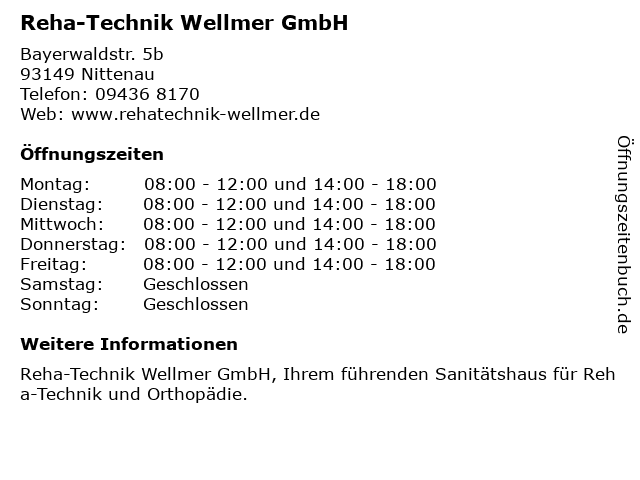 Reha-Technik Wellmer GmbH

Bayerwaldstr. 5b
93149 Nittenau
Telefon: 09436 8170
Web: www.rehatechnik-wellmer.de

Öffnungszeiten

Montag: 08:00 - 12:00 und 14:00 - 18:00
Dienstag: 08:00 - 12:00 und 14:00 - 18:00
Mittwoch: 08:00 - 12:00 und 14:00 - 18:00
Donnerstag: 08:00 - 12:00 und 14:00 - 18:00
Freitag: 08:00 - 12:00 und 14:00 - 18:00
Samstag: Geschlossen
Sonntag: Geschlossen

Weitere Informationen

Reha-Technik Wellmer GmbH, Ihrem führenden Sanitätshaus für Reha-Technik und Orthopädie.

Öffnungszeitenbuch.de